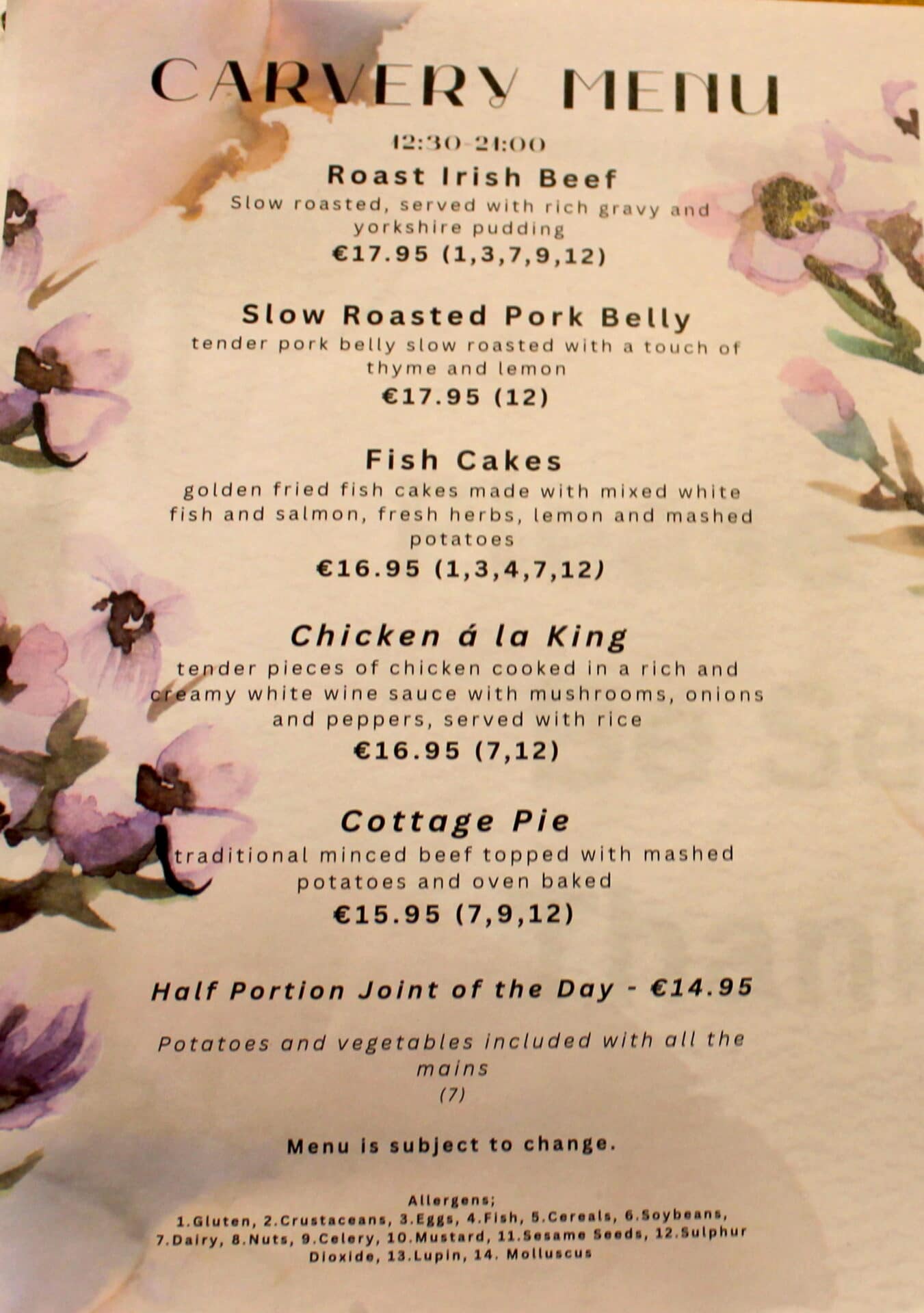 CARVERY MENU

12:30-21:00

Roast Irish Beef

Slow roasted, served with rich gravy and yorkshire pudding

€17.95 (1,3,7,9,12)

Slow Roasted Pork Belly

tender pork belly slow roasted with a touch of thyme and lemon

€17.95 (12)

Fish Cakes

golden fried fish cakes made with mixed white fish and salmon, fresh herbs, lemon and mashed potatoes

€16.95 (1,3,4,7,12)

Chicken á la King

tender pieces of chicken cooked in a rich and creamy white wine sauce with mushrooms, onions and peppers, served with rice

€16.95 (7,12)

Cottage Pie

traditional minced beef topped with mashed potatoes and oven baked

€15.95 (7,9,12)

Half Portion Joint of the Day - €14.95

Potatoes and vegetables included with all the mains
(7)

Menu is subject to change.

Allergens;
1.Gluten, 2.Crustaceans, 3.Eggs, 4.Fish, 5.Cereals, 6.Soybeans, 7.Dairy, 8.Nuts, 9.Celery, 10.Mustard, 11.Sesame Seeds, 12.Sulphur Dioxide, 13.Lupin, 14. Molluscus